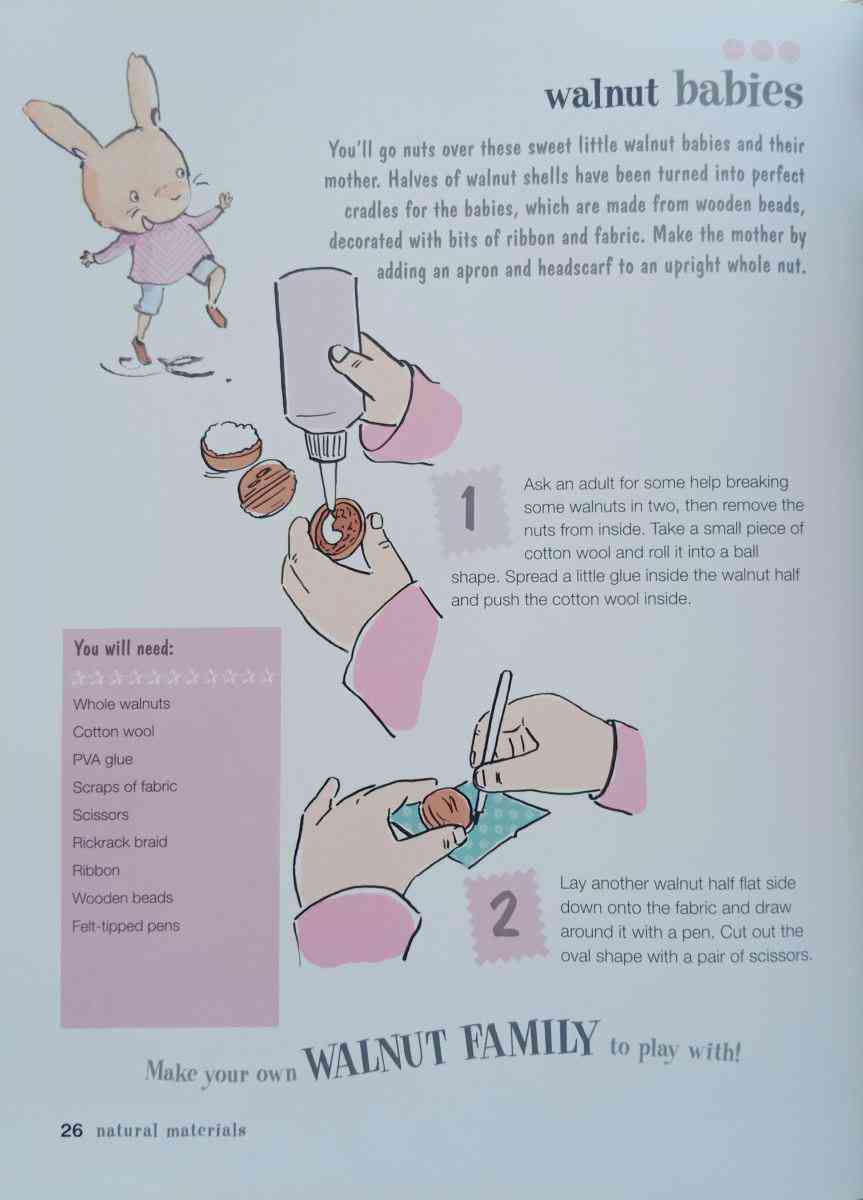 walnut babies

You'll go nuts over these sweet little walnut babies and their mother. Halves of walnut shells have been turned into perfect cradles for the babies, which are made from wooden beads, decorated with bits of ribbon and fabric. Make the mother by adding an apron and headscarf to an upright whole nut.

1

Ask an adult for some help breaking some walnuts in two, then remove the nuts from inside. Take a small piece of cotton wool and roll it into a ball shape. Spread a little glue inside the walnut half and push the cotton wool inside.

You will need:

Whole walnuts
Cotton wool
PVA glue
Scraps of fabric
Scissors
Rickrack braid
Ribbon
Wooden beads
Felt-tipped pens

2

Lay another walnut half flat side down onto the fabric and draw around it with a pen. Cut out the oval shape with a pair of scissors.

Make your own WALNUT FAMILY to play with!

26 natural materials